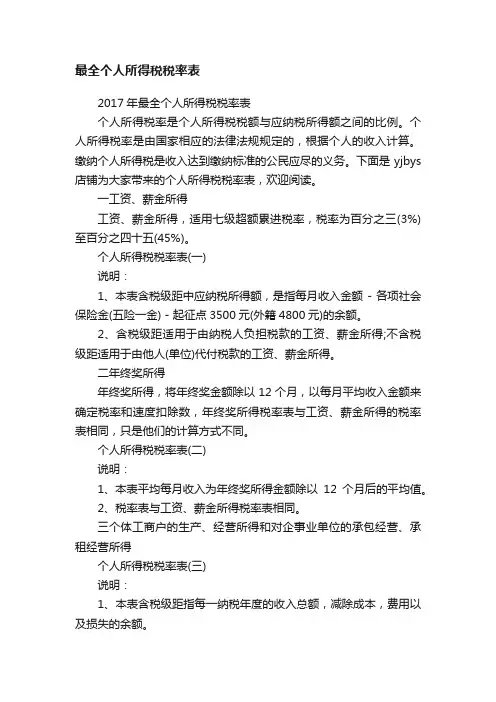 最全个人所得税税率表

2017 年最全个人所得税税率表

个人所得税率是个人所得税税额与应纳税所得额之间的比例。个人所得税率是由国家相应的法律法规规定的，根据个人的收入计算。缴纳个人所得税是收入达到缴纳标准的公民应尽的义务。下面是 yjbys 店铺为大家带来的个人所得税税率表，欢迎阅读。

一工资、薪金所得

工资、薪金所得，适用七级超额累进税率，税率为百分之三(3%)至百分之四十五(45%)。

个人所得税税率表(一)

说明：

1、本表含税级距中应纳税所得额，是指每月收入金额 - 各项社会保险金(五险一金) - 起征点 3500 元(外籍 4800 元)的余额。

2、含税级距适用于由纳税人负担税款的工资、薪金所得;不含税级距适用于由他人(单位)代付税款的工资、薪金所得。

二年终奖所得

年终奖所得，将年终奖金额除以 12 个月，以每月平均收入金额来确定税率和速度扣除数，年终奖所得税率表与工资、薪金所得的税率表相同，只是他们的计算方式不同。

个人所得税税率表(二)

说明：

1、本表平均每月收入为年终奖所得金额除以 12 个月后的平均值。

2、税率表与工资、薪金所得税率表相同。

三个体工商户的生产、经营所得和对企事业单位的承包经营、承租经营所得

个人所得税税率表(三)

说明：

1、本表含税级距指每一纳税年度的收入总额，减除成本，费用以及损失的余额。